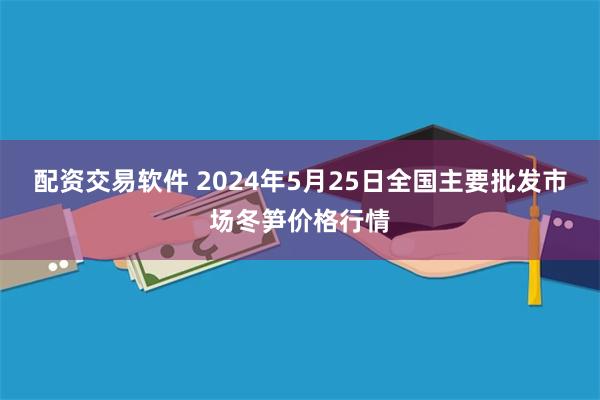 配资交易软件 2024年5月25日全国主要批发市场冬笋价格行情